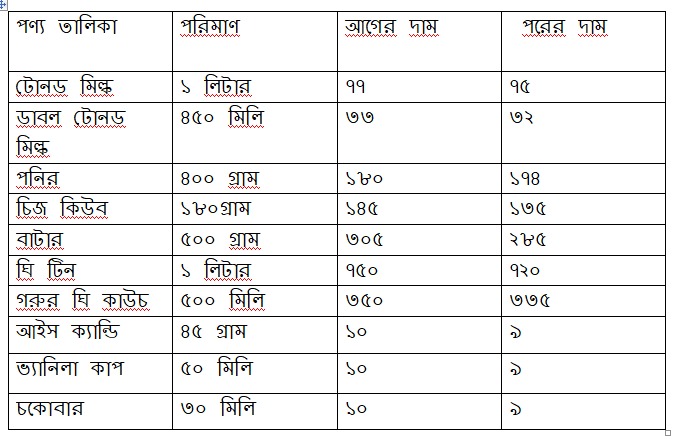 | পণ্য তালিকা | পরিমাণ | আগের দাম | পরের দাম |
|---|---|---|---|
| টোনড মিল্ক | ১ লিটার | ৭৭ | ৭৫ |
| ডাবল টোনড মিল্ক | ৪৫০ মিলি | ৩৩ | ৩২ |
| পনির | ৪০০ গ্রাম | ১৮০ | ১৭৪ |
| চিজ কিউব | ১৮০গ্রাম | ১৪৫ | ১৩৫ |
| বাটার | ৫০০ গ্রাম | ৩০৫ | ২৮৫ |
| ঘি টিন | ১ লিটার | ৭৫০ | ৭২০ |
| গরুর ঘি কাউচ | ৫০০ মিলি | ৩৫০ | ৩৩৫ |
| আইস ক্যান্ডি | ৪৫ গ্রাম | ১০ | ৯ |
| ভ্যানিলা কাপ | ৫০ মিলি | ১০ | ৯ |
| চকোবার | ৩০ মিলি | ১০ | ৯ |